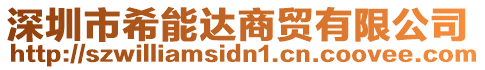 深圳市希能达商贸有限公司
http://szwilliamsidn1.cn.coovee.com